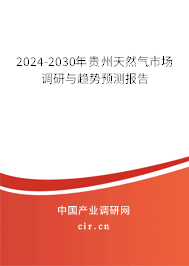 2024-2030年贵州天然气市场调研与趋势预测报告

中国产业调研网
cir.cn